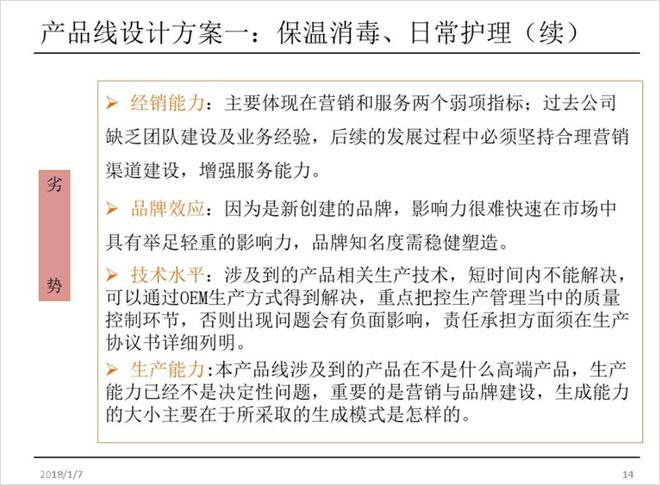 产品线设计方案一：保温消毒、日常护理（续）

劣

势

➢ 经销能力：主要体现在营销和服务两个弱项指标；过去公司缺乏团队建设及业务经验，后续的发展过程中必须坚持合理营销渠道建设，增强服务能力。

➢ 品牌效应：因为是新创建的品牌，影响力很难快速在市场中具有举足轻重的影响力，品牌知名度需稳健塑造。

➢ 技术水平：涉及到的产品相关生产技术，短时间内不能解决，可以通过OEM生产方式得到解决，重点把控生产管理当中的质量控制环节，否则出现问题会有负面影响，责任承担方面须在生产协议书详细列明。

➢ 生产能力:本产品线涉及到的产品在不是什么高端产品，生产能力已经不是决定性问题，重要的是营销与品牌建设，生成能力的大小主要在于所采取的生成模式是怎样的。

2018/1/7

14